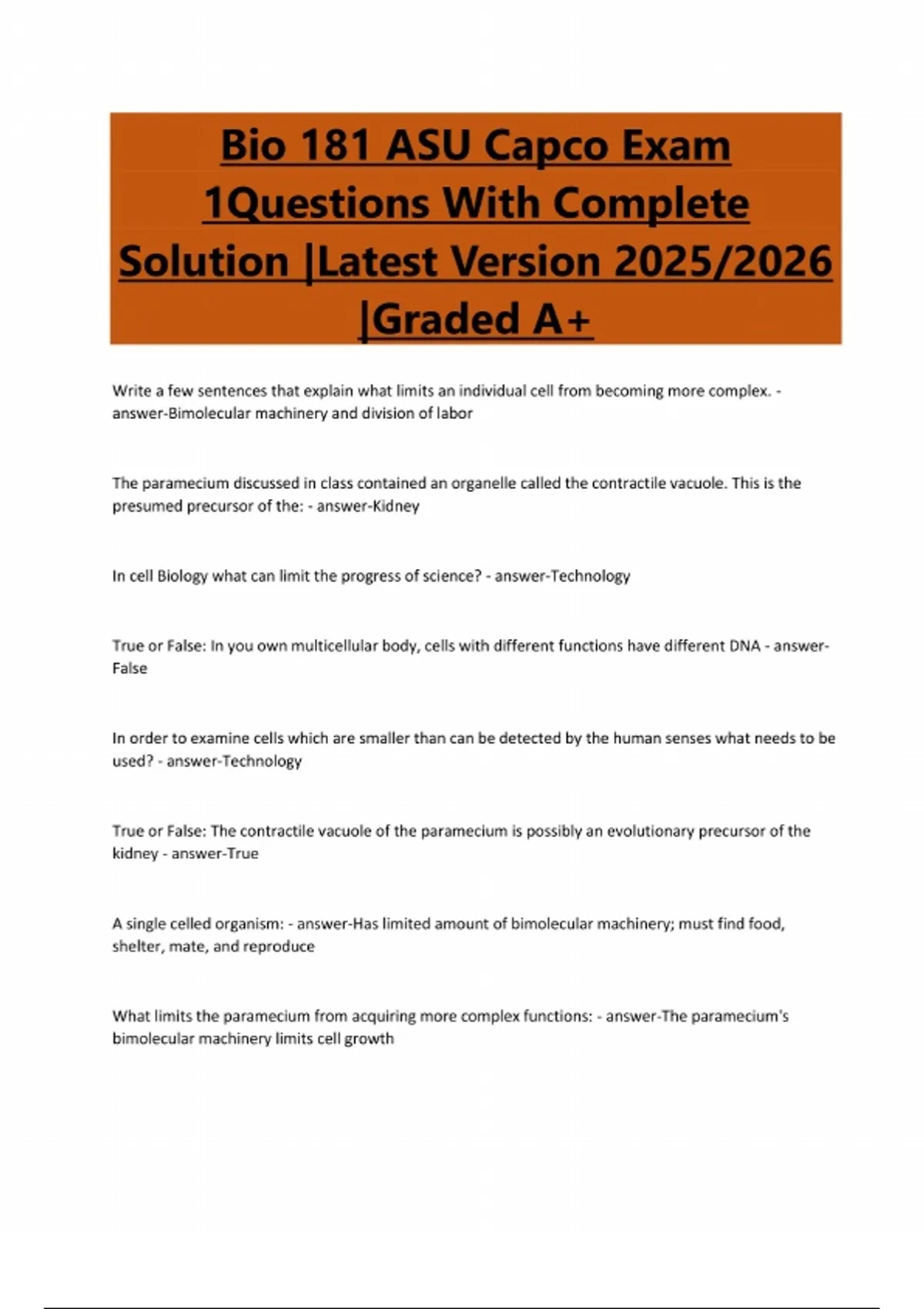 Bio 181 ASU Capco Exam 1Questions With Complete Solution |Latest Version 2025/2026 |Graded A+

Write a few sentences that explain what limits an individual cell from becoming more complex. - answer-Bimolecular machinery and division of labor

The paramecium discussed in class contained an organelle called the contractile vacuole. This is the presumed precursor of the: - answer-Kidney

In cell Biology what can limit the progress of science? - answer-Technology

True or False: In you own multicellular body, cells with different functions have different DNA - answer-False

In order to examine cells which are smaller than can be detected by the human senses what needs to be used? - answer-Technology

True or False: The contractile vacuole of the paramecium is possibly an evolutionary precursor of the kidney - answer-True

A single celled organism: - answer-Has limited amount of bimolecular machinery; must find food, shelter, mate, and reproduce

What limits the paramecium from acquiring more complex functions: - answer-The paramecium's bimolecular machinery limits cell growth